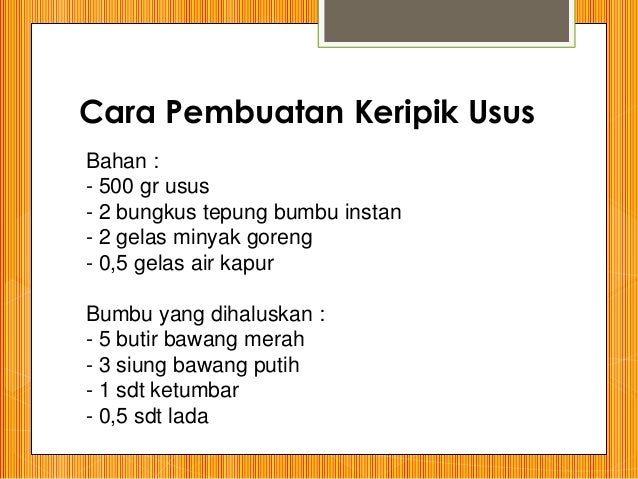 Cara Pembuatan Keripik Usus

Bahan :
- 500 gr usus
- 2 bungkus tepung bumbu instan
- 2 gelas minyak goreng
- 0,5 gelas air kapur

Bumbu yang dihaluskan :
- 5 butir bawang merah
- 3 siung bawang putih
- 1 sdt ketumbar
- 0,5 sdt lada